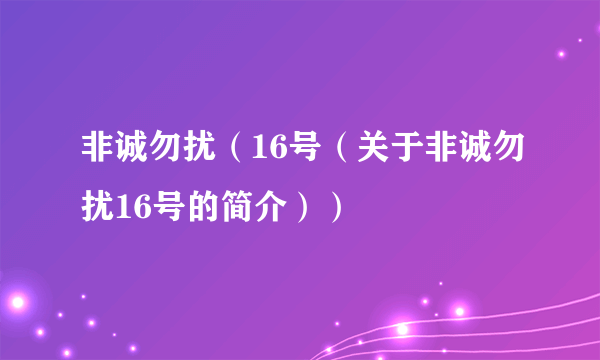 非诚勿扰（16号（关于非诚勿扰16号的简介））